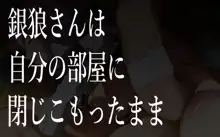 銀狼さんは
自分の部屋に
閉じこもったまま